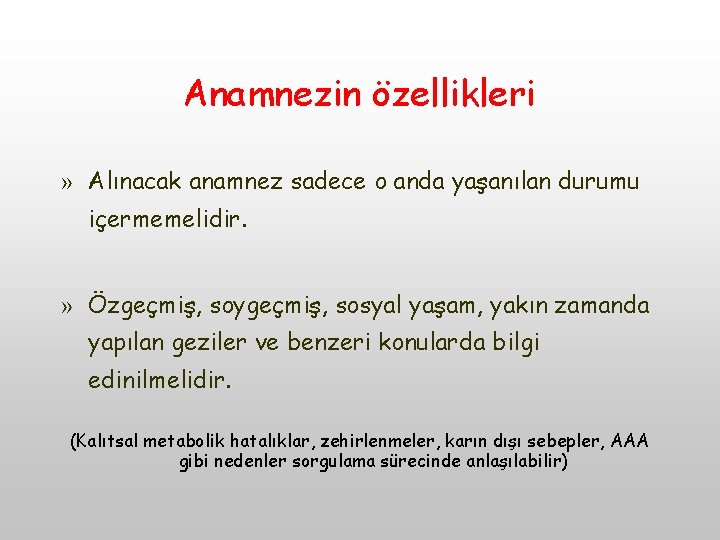 Anamnezin özellikleri

» Alınacak anamnez sadece o anda yaşanılan durumu içermemelidir.

» Özgeçmiş, soygeçmiş, sosyal yaşam, yakın zamanda yapılan geziler ve benzeri konularda bilgi edinilmelidir.

(Kalıtsal metabolik hatalıklar, zehirlenmeler, karın dışı sebepler, AAA gibi nedenler sorgulama sürecinde anlaşılabilir)